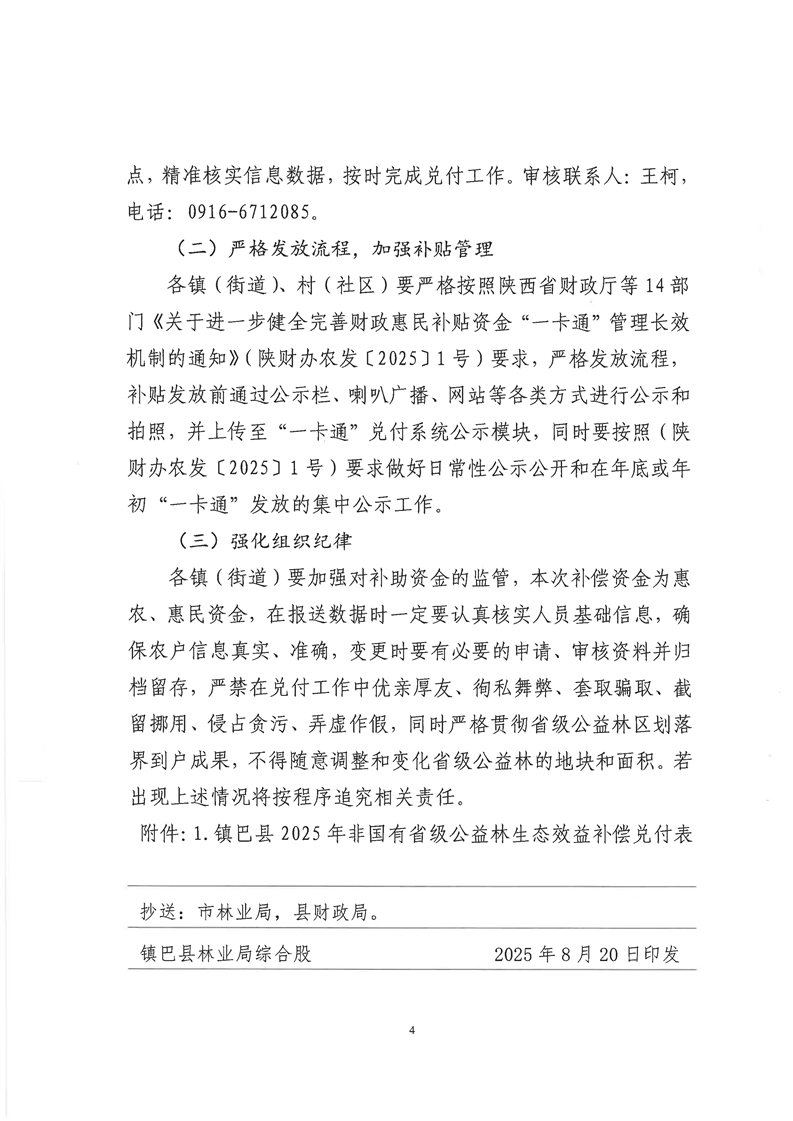 点，精准核实信息数据，按时完成兑付工作。审核联系人：王柯，电话：0916-6712085。

（二）严格发放流程，加强补贴管理

各镇（街道）、村（社区）要严格按照陕西省财政厅等14部门《关于进一步健全完善财政惠民补贴资金“一卡通”管理长效机制的通知》（陕财办农发〔2025〕1号）要求，严格发放流程，补贴发放前通过公示栏、喇叭广播、网站等各类方式进行公示和拍照，并上传至“一卡通”兑付系统公示模块，同时要按照（陕财办农发〔2025〕1号）要求做好日常性公示公开和在年底或年初“一卡通”发放的集中公示工作。

（三）强化组织纪律

各镇（街道）要加强对补助资金的监管，本次补偿资金为惠农、惠民资金，在报送数据时一定要认真核实人员基础信息，确保农户信息真实、准确，变更时要有必要的申请、审核资料并归档留存，严禁在兑付工作中优亲厚友、徇私舞弊、套取骗取、截留挪用、侵占贪污、弄虚作假，同时严格贯彻省级公益林区划落界到户成果，不得随意调整和变化省级公益林的地块和面积。若出现上述情况将按程序追究相关责任。

附件：1.镇巴县2025年非国有省级公益林生态效益补偿兑付表

抄送：市林业局，县财政局。

镇巴县林业局综合股 2025年8月20日印发

4